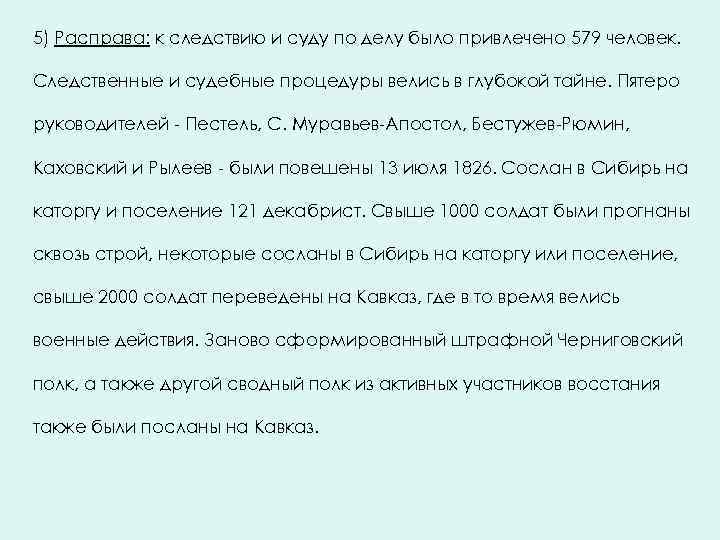 5) Расправа: к следствию и суду по делу было привлечено 579 человек. Следственные и судебные процедуры велись в глубокой тайне. Пятеро руководителей - Пестель, С. Муравьев-Апостол, Бестужев-Рюмин, Каховский и Рылеев - были повешены 13 июля 1826. Сослан в Сибирь на каторгу и поселение 121 декабрист. Свыше 1000 солдат были прогнаны сквозь строй, некоторые сосланы в Сибирь на каторгу или поселение, свыше 2000 солдат переведены на Кавказ, где в то время велись военные действия. Заново сформированный штрафной Черниговский полк, а также другой сводный полк из активных участников восстания также были посланы на Кавказ.